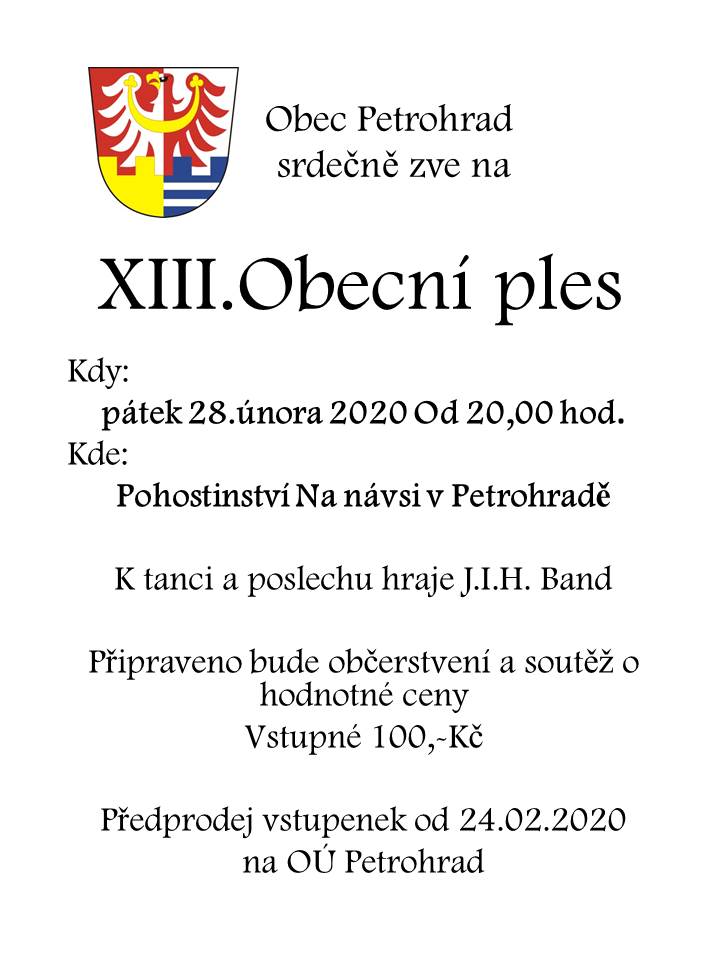 Obec Petrohrad srdečně zve na

XIII.Obecní ples

Kdy:

pátek 28.února 2020 Od 20,00 hod.

Kde:

Pohostinství Na návsi v Petrohradě

K tanci a poslechu hraje J.I.H. Band

Připraveno bude občerstvení a soutěž o hodnotné ceny

Vstupné 100,-Kč

Předprodej vstupenek od 24.02.2020 na OÚ Petrohrad